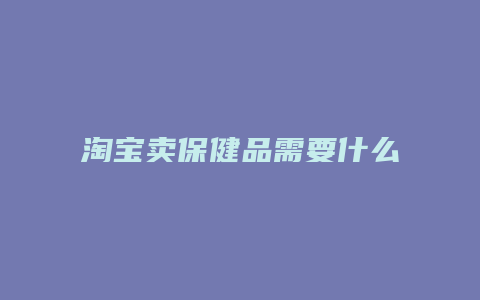 淘宝卖保健品需要什么